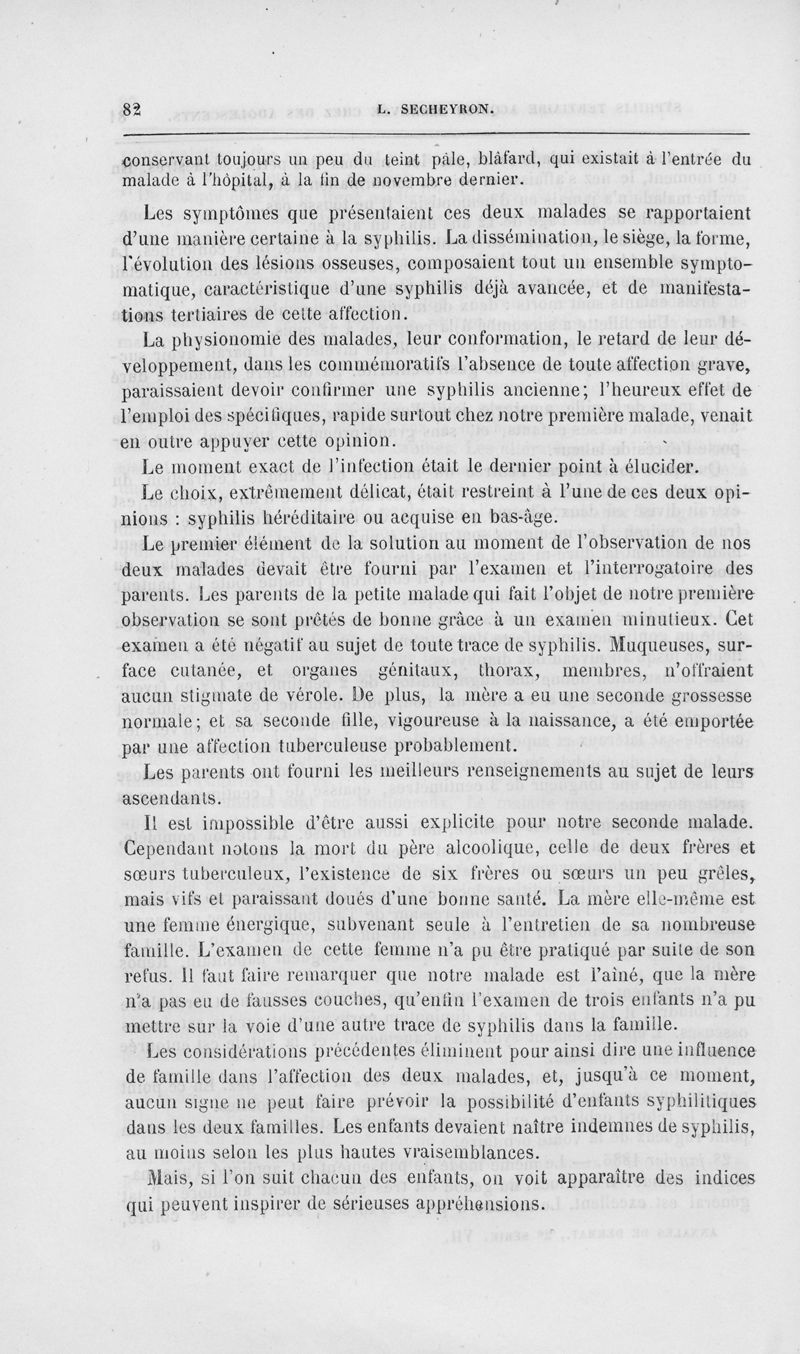 82 L. SECHEYRON.

conservant toujours un peu du teint pâle, blâfard, qui existait à l'entrée du malade à l'hôpital, à la fin de novembre dernier.

Les symptômes que présentaient ces deux malades se rapportaient d'une manière certaine à la syphilis. La dissémination, le siège, la forme, l'évolution des lésions osseuses, composaient tout un ensemble symptomatique, caractéristique d'une syphilis déjà avancée, et de manifestations tertiaires de cette affection.

La physionomie des malades, leur conformation, le retard de leur développement, dans les commémoratifs l'absence de toute affection grave, paraissaient devoir confirmer une syphilis ancienne; l'heureux effet de l'emploi des spécifiques, rapide surtout chez notre première malade, venait en outre appuyer cette opinion.

Le moment exact de l'infection était le dernier point à élucider.

Le choix, extrêmement délicat, était restreint à l'une de ces deux opinions : syphilis héréditaire ou acquise en bas-âge.

Le premier élément de la solution au moment de l'observation de nos deux malades devait être fourni par l'examen et l'interrogatoire des parents. Les parents de la petite malade qui fait l'objet de notre première observation se sont prêtés de bonne grâce à un examen minutieux. Cet examen a été négatif au sujet de toute trace de syphilis. Muqueuses, surface cutanée, et organes génitaux, thorax, membres, n'offraient aucun stigmate de vérole. De plus, la mère a eu une seconde grossesse normale; et sa seconde fille, vigoureuse à la naissance, a été emportée par une affection tuberculeuse probablement.

Les parents ont fourni les meilleurs renseignements au sujet de leurs ascendants.

Il est impossible d'être aussi explicite pour notre seconde malade. Cependant notons la mort du père alcoolique, celle de deux frères et sœurs tuberculeux, l'existence de six frères ou sœurs un peu grêles, mais vifs et paraissant doués d'une bonne santé. La mère elle-même est une femme énergique, subvenant seule à l'entretien de sa nombreuse famille. L'examen de cette femme n'a pu être pratiqué par suite de son refus. Il faut faire remarquer que notre malade est l'aîné, que la mère n'a pas eu de fausses couches, qu'enfin l'examen de trois enfants n'a pu mettre sur la voie d'une autre trace de syphilis dans la famille.

Les considérations précédentes éliminent pour ainsi dire une influence de famille dans l'affection des deux malades, et, jusqu'à ce moment, aucun signe ne peut faire prévoir la possibilité d'enfants syphilitiques dans les deux familles. Les enfants devaient naître indemnes de syphilis, au moins selon les plus hautes vraisemblances.

Mais, si l'on suit chacun des enfants, on voit apparaître des indices qui peuvent inspirer de sérieuses appréhensions.